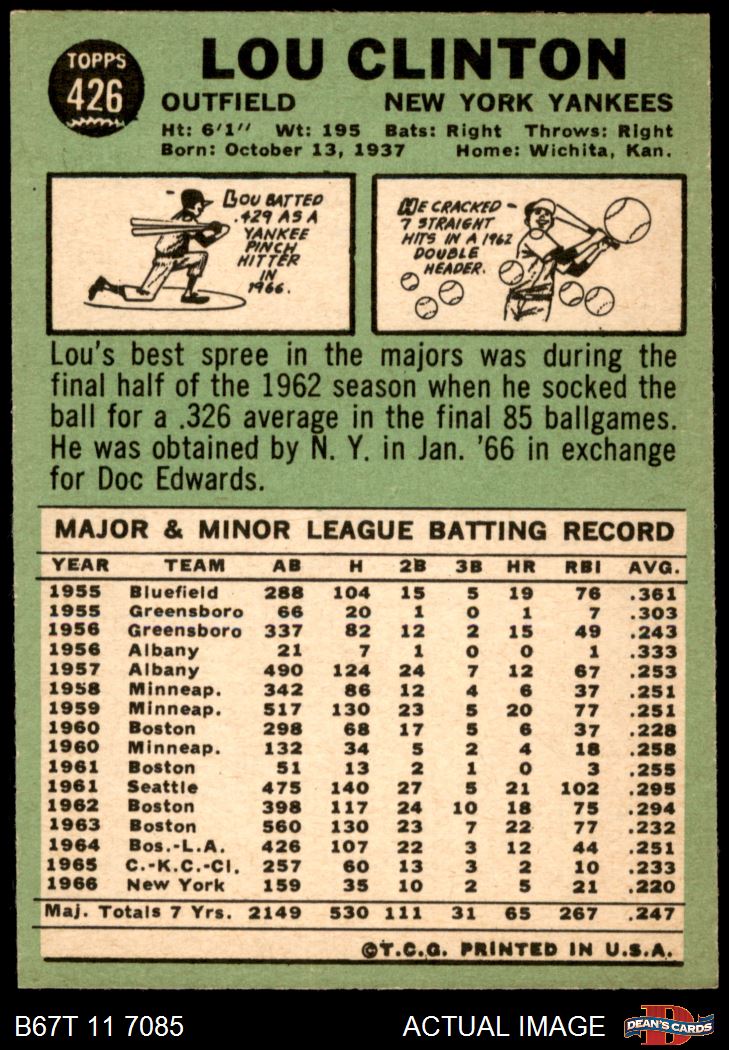 TOPPS 426

LOU CLINTON

OUTFIELD NEW YORK YANKEES

Ht: 6'1" Wt: 195 Bats: Right Throws: Right
Born: October 13, 1937 Home: Wichita, Kan.

LOU BATTED .429 AS A YANKEE PINCH HITTER IN 1966.

HE CRACKED - 7 STRAIGHT HITS IN A 1962 DOUBLE HEADER.

Lou's best spree in the majors was during the final half of the 1962 season when he socked the ball for a .326 average in the final 85 ballgames. He was obtained by N. Y. in Jan. '66 in exchange for Doc Edwards.

MAJOR & MINOR LEAGUE BATTING RECORD

| YEAR | TEAM | AB | H | 2B | 3B | HR | RBI | AVG. |
|---|---|---|---|---|---|---|---|---|
| 1955 | Bluefield | 288 | 104 | 15 | 5 | 19 | 76 | .361 |
| 1955 | Greensboro | 66 | 20 | 1 | 0 | 1 | 7 | .303 |
| 1956 | Greensboro | 337 | 82 | 12 | 2 | 15 | 49 | .243 |
| 1956 | Albany | 21 | 7 | 1 | 0 | 0 | 1 | .333 |
| 1957 | Albany | 490 | 124 | 24 | 7 | 12 | 67 | .253 |
| 1958 | Minneap. | 342 | 86 | 12 | 4 | 6 | 37 | .251 |
| 1959 | Minneap. | 517 | 130 | 23 | 5 | 20 | 77 | .251 |
| 1960 | Boston | 298 | 68 | 17 | 5 | 6 | 37 | .228 |
| 1960 | Minneap. | 132 | 34 | 5 | 2 | 4 | 18 | .258 |
| 1961 | Boston | 51 | 13 | 2 | 1 | 0 | 3 | .255 |
| 1961 | Seattle | 475 | 140 | 27 | 5 | 21 | 102 | .295 |
| 1962 | Boston | 398 | 117 | 24 | 10 | 18 | 75 | .294 |
| 1963 | Boston | 560 | 130 | 23 | 7 | 22 | 77 | .232 |
| 1964 | Bos.-L.A. | 426 | 107 | 22 | 3 | 12 | 44 | .251 |
| 1965 | C.-K.C.-Cl. | 257 | 60 | 13 | 3 | 2 | 10 | .233 |
| 1966 | New York | 159 | 35 | 10 | 2 | 5 | 21 | .220 |
| Maj. Totals 7 Yrs. | | 2149 | 530 | 111 | 31 | 65 | 267 | .247 |

©T.C.G. PRINTED IN U.S.A.

B67T 11 7085 ACTUAL IMAGE DEAN'S CARDS